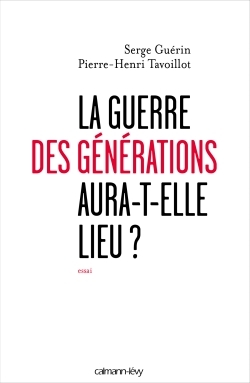 Serge Guérin
Pierre-Henri Tavoillot

LA GUERRE
DES GÉNÉRATIONS
AURA-T-ELLE
LIEU ?

essai

calmann-lévy